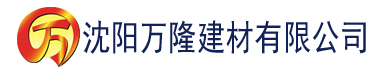 万

沈阳万隆建材有限公司